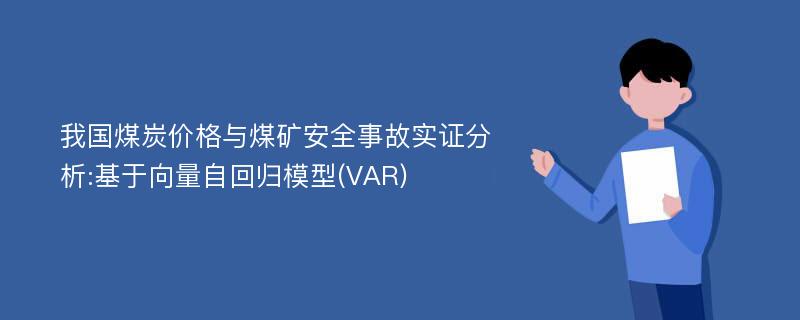 我国煤炭价格与煤矿安全事故实证分析:基于向量自回归模型(VAR)